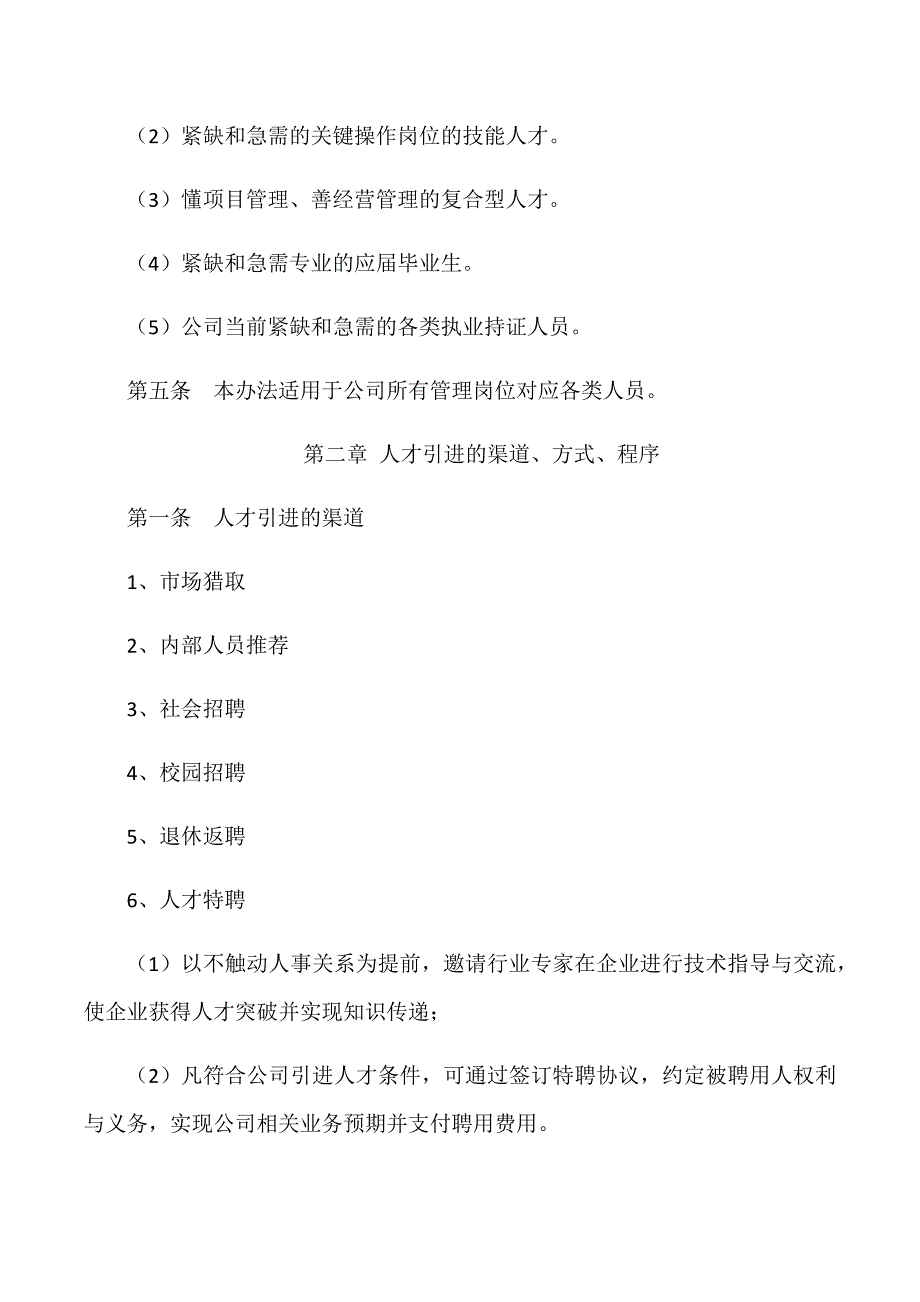 （2）紧缺和急需的关键操作岗位的技能人才。

（3）懂项目管理、善经营管理的复合型人才。

（4）紧缺和急需专业的应届毕业生。

（5）公司当前紧缺和急需的各类执业持证人员。

第五条　本办法适用于公司所有管理岗位对应各类人员。

第二章 人才引进的渠道、方式、程序

第一条　人才引进的渠道

1、市场猎取

2、内部人员推荐

3、社会招聘

4、校园招聘

5、退休返聘

6、人才特聘

（1）以不触动人事关系为提前，邀请行业专家在企业进行技术指导与交流，使企业获得人才突破并实现知识传递；

（2）凡符合公司引进人才条件，可通过签订特聘协议，约定被聘用人权利与义务，实现公司相关业务预期并支付聘用费用。